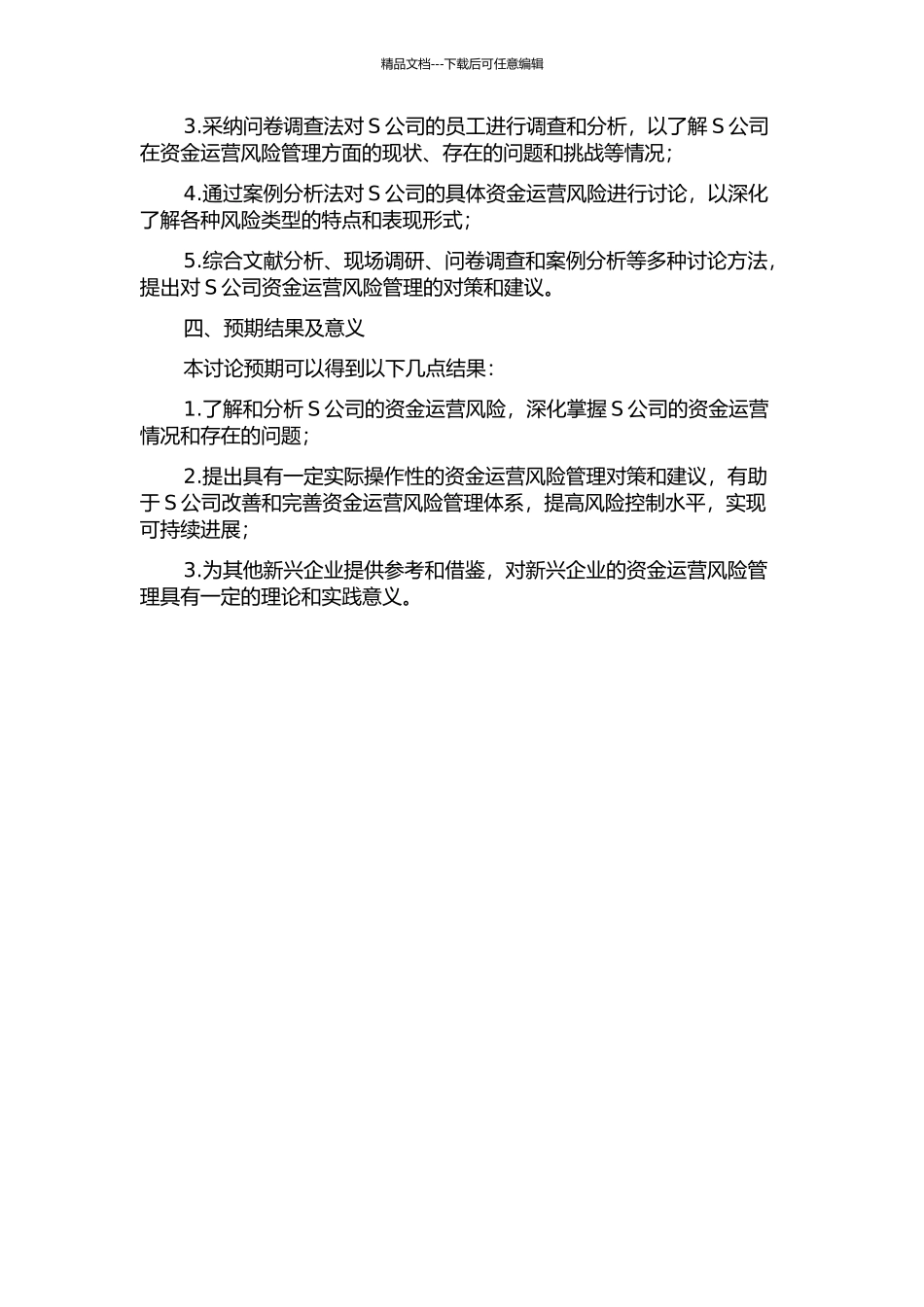 精品文档---下载后可任意编辑

3.采纳问卷调查法对 S 公司的员工进行调查和分析，以了解 S 公司在资金运营风险管理方面的现状、存在的问题和挑战等情况；

4.通过案例分析法对 S 公司的具体资金运营风险进行讨论，以深化了解各种风险类型的特点和表现形式；

5.综合文献分析、现场调研、问卷调查和案例分析等多种讨论方法，提出对 S 公司资金运营风险管理的对策和建议。

四、预期结果及意义

本讨论预期可以得到以下几点结果：

1.了解和分析 S 公司的资金运营风险，深化掌握 S 公司的资金运营情况和存在的问题；

2.提出具有一定实际操作性的资金运营风险管理对策和建议，有助于 S 公司改善和完善资金运营风险管理体系，提高风险控制水平，实现可持续进展；

3.为其他新兴企业提供参考和借鉴，对新兴企业的资金运营风险管理具有一定的理论和实践意义。